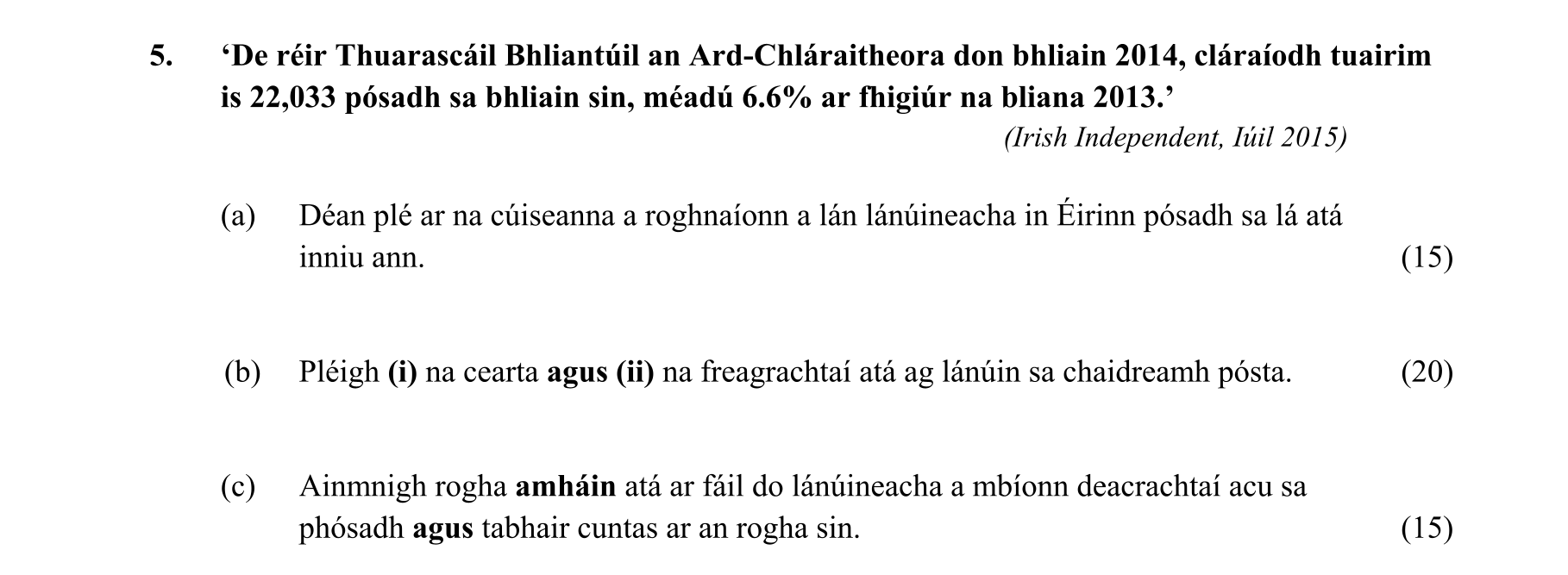 5. ‘De réir Thuarascáil Bhliantúil an Ard-Chláraitheora don bhliain 2014, cláraíodh tuairim is 22,033 pósadh sa bhliain sin, méadú 6.6% ar fhigiúr na bliana 2013.’

(Irish Independent, Iúil 2015)

(a) Déan plé ar na cúiseanna a roghnaíonn a lán lánúineacha in Éirinn pósadh sa lá atá inniu ann. (15)

(b) Pléigh (i) na cearta agus (ii) na freagrachtaí atá ag lánúin sa chaidreamh pósta. (20)

(c) Ainmnigh rogha amháin atá ar fáil do lánúineacha a mbíonn deacrachtaí acu sa phósadh agus tabhair cuntas ar an rogha sin. (15)